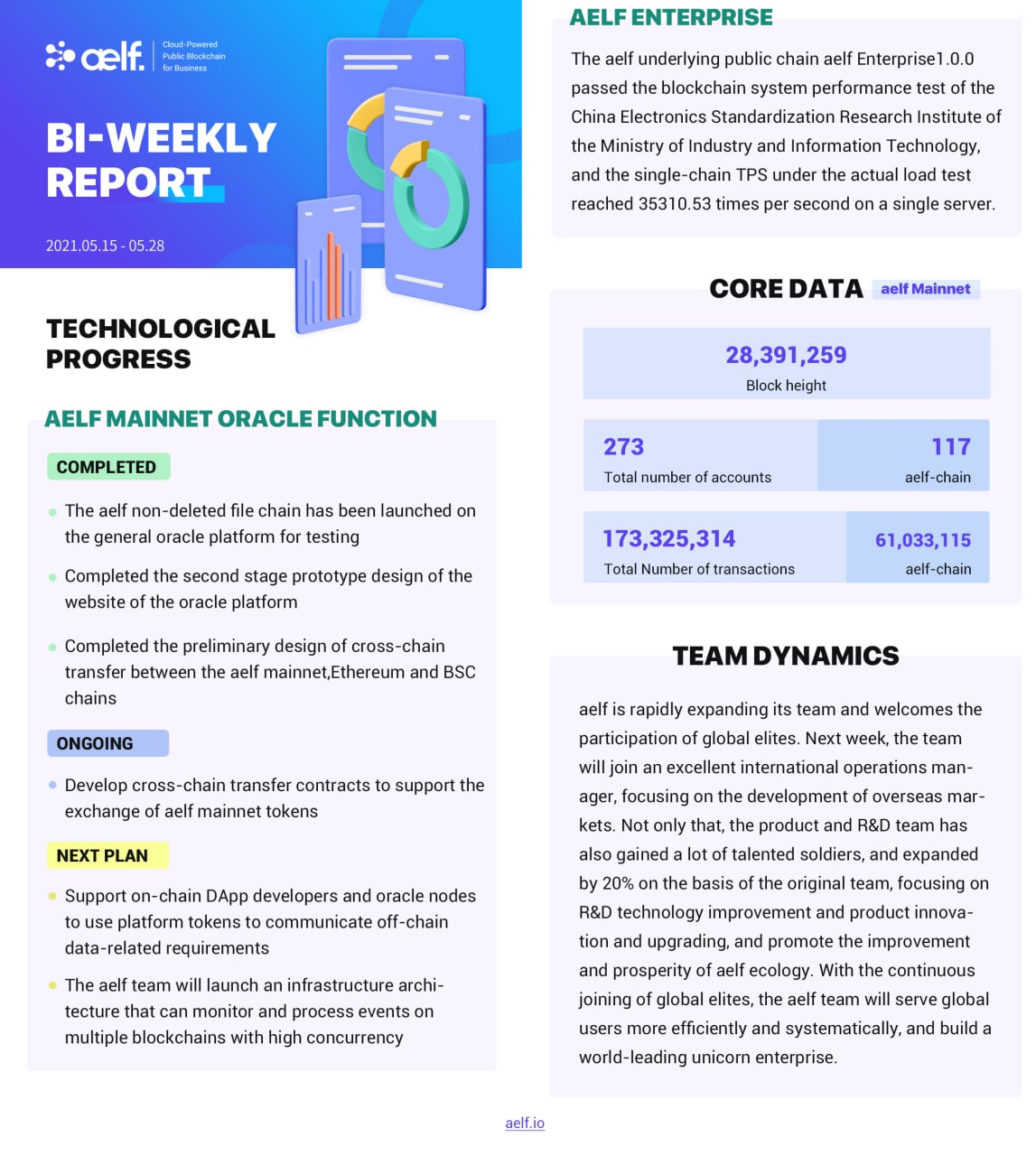 aelf.
Cloud-Powered
Public Blockchain
for Business

BI-WEEKLY
REPORT

2021.05.15 - 05.28

TECHNOLOGICAL
PROGRESS

AELF MAINNET ORACLE FUNCTION

COMPLETED

• The aelf non-deleted file chain has been launched on the general oracle platform for testing

• Completed the second stage prototype design of the website of the oracle platform

• Completed the preliminary design of cross-chain transfer between the aelf mainnet,Ethereum and BSC chains

ONGOING

• Develop cross-chain transfer contracts to support the exchange of aelf mainnet tokens

NEXT PLAN

• Support on-chain DApp developers and oracle nodes to use platform tokens to communicate off-chain data-related requirements

• The aelf team will launch an infrastructure architecture that can monitor and process events on multiple blockchains with high concurrency

AELF ENTERPRISE

The aelf underlying public chain aelf Enterprise1.0.0 passed the blockchain system performance test of the China Electronics Standardization Research Institute of the Ministry of Industry and Information Technology, and the single-chain TPS under the actual load test reached 35310.53 times per second on a single server.

CORE DATA aelf Mainnet

28,391,259
Block height

273
Total number of accounts
117
aelf-chain

173,325,314
Total Number of transactions
61,033,115
aelf-chain

TEAM DYNAMICS

aelf is rapidly expanding its team and welcomes the participation of global elites. Next week, the team will join an excellent international operations manager, focusing on the development of overseas markets. Not only that, the product and R&D team has also gained a lot of talented soldiers, and expanded by 20% on the basis of the original team, focusing on R&D technology improvement and product innovation and upgrading, and promote the improvement and prosperity of aelf ecology. With the continuous joining of global elites, the aelf team will serve global users more efficiently and systematically, and build a world-leading unicorn enterprise.

aelf.io